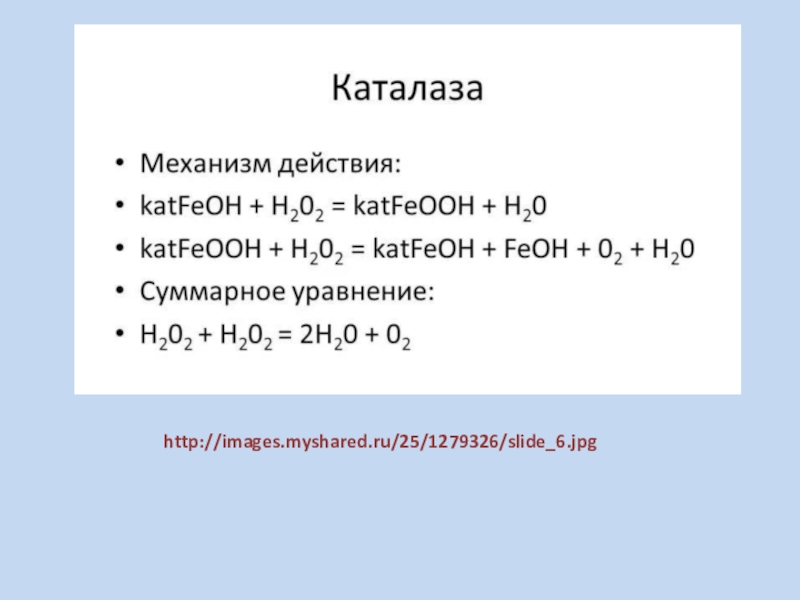 Каталаза

• Механизм действия:
• $katFeOH + H_20_2 = katFeOOH + H_20$
• $katFeOOH + H_20_2 = katFeOH + FeOH + 0_2 + H_20$
• Суммарное уравнение:
• $H_20_2 + H_20_2 = 2H_20 + 0_2$

http://images.myshared.ru/25/1279326/slide_6.jpg